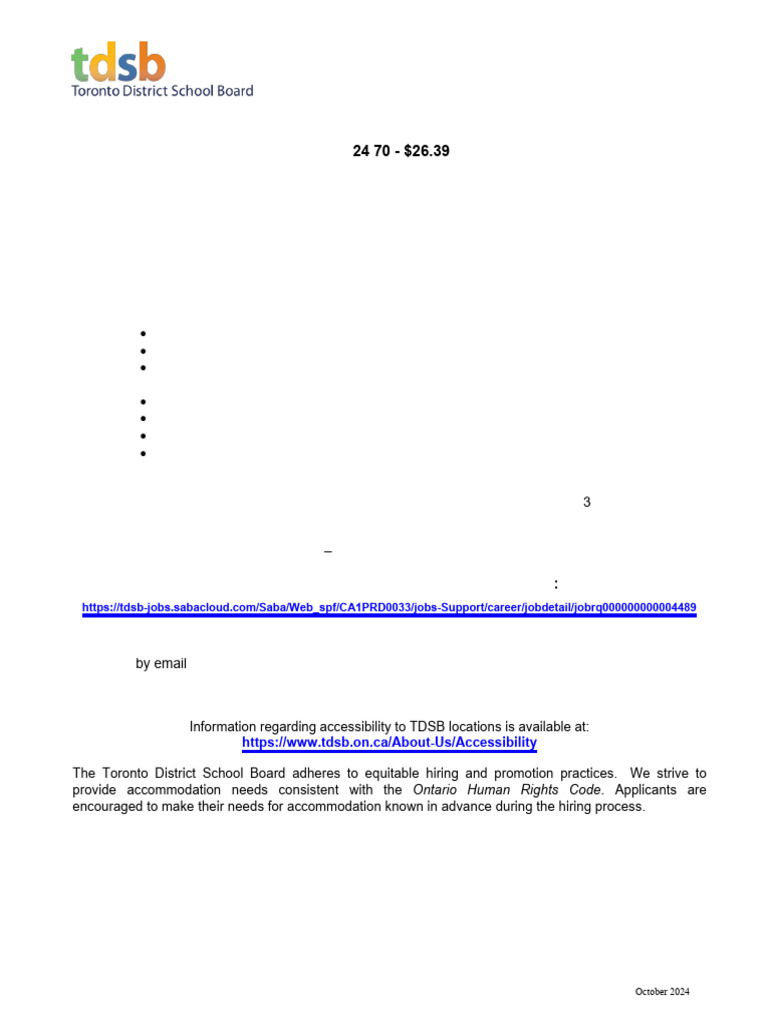 tdsb
Toronto District School Board

24 70 - $26.39

•
•
•

•
•
•
•

3

–

:

https://tdsb-jobs.sabacloud.com/Saba/Web_spf/CA1PRD0033/jobs-Support/career/jobdetail/jobrq000000000004489

by email

Information regarding accessibility to TDSB locations is available at:
https://www.tdsb.on.ca/About-Us/Accessibility

The Toronto District School Board adheres to equitable hiring and promotion practices. We strive to provide accommodation needs consistent with the Ontario Human Rights Code. Applicants are encouraged to make their needs for accommodation known in advance during the hiring process.

October 2024